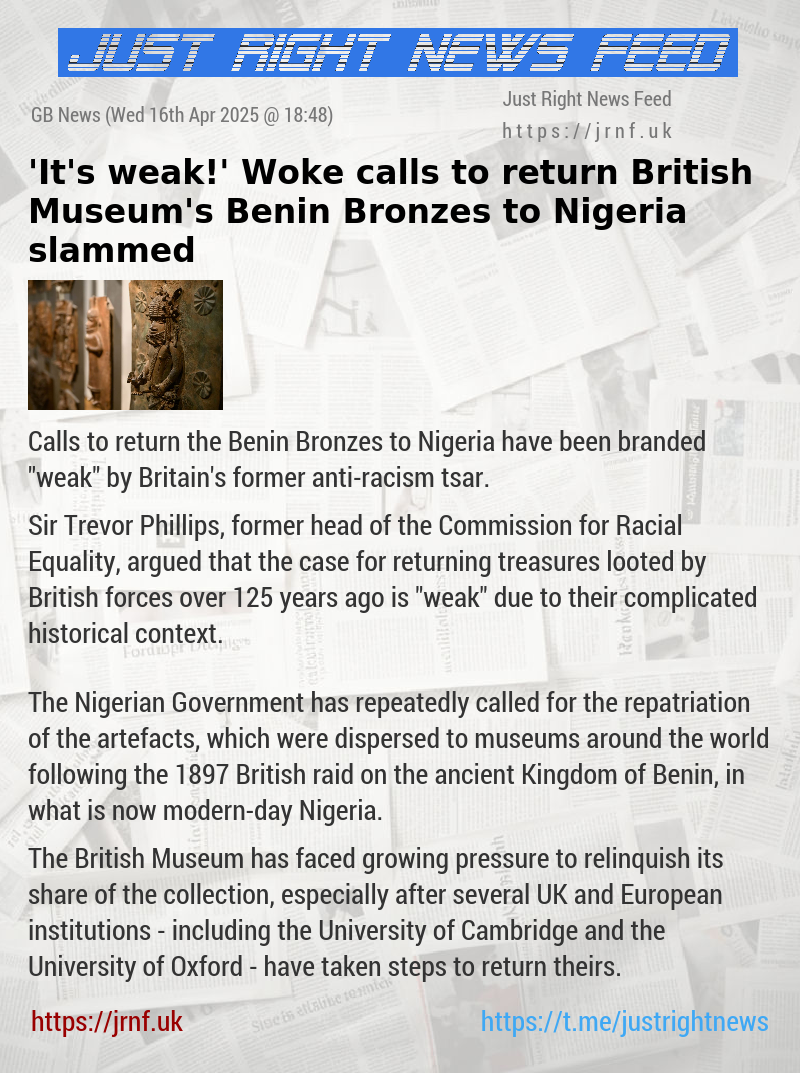 JUST RIGHT NEWS FEED

GB News (Wed 16th Apr 2025 @ 18:48)

Just Right News Feed
https://jrnf.uk

'It's weak!' Woke calls to return British Museum's Benin Bronzes to Nigeria slammed

Calls to return the Benin Bronzes to Nigeria have been branded "weak" by Britain's former anti-racism tsar.

Sir Trevor Phillips, former head of the Commission for Racial Equality, argued that the case for returning treasures looted by British forces over 125 years ago is "weak" due to their complicated historical context.

The Nigerian Government has repeatedly called for the repatriation of the artefacts, which were dispersed to museums around the world following the 1897 British raid on the ancient Kingdom of Benin, in what is now modern-day Nigeria.

The British Museum has faced growing pressure to relinquish its share of the collection, especially after several UK and European institutions - including the University of Cambridge and the University of Oxford - have taken steps to return theirs.

https://jrnf.uk

https://t.me/justrightnews